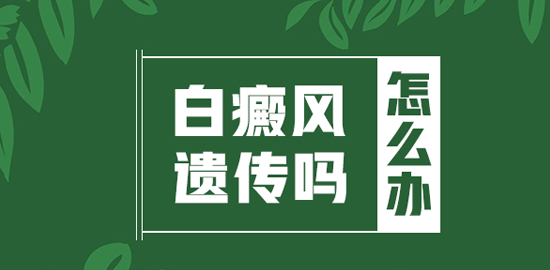 白癜风
遗传吗

怎么办